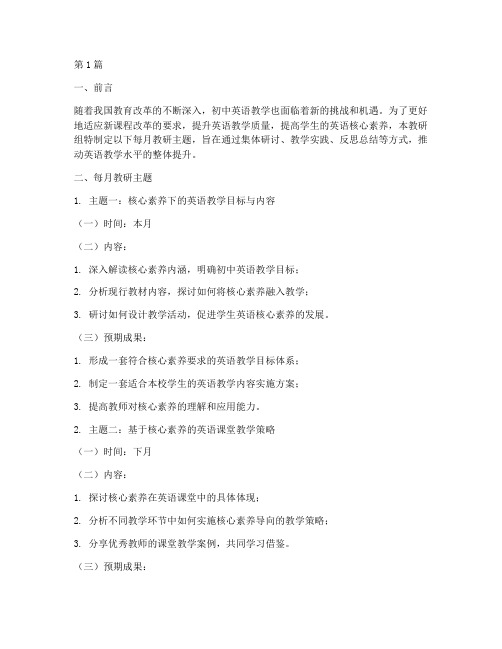 第1篇

一、前言

随着我国教育改革的不断深入，初中英语教学也面临着新的挑战和机遇。为了更好地适应新课程改革的要求，提升英语教学质量，提高学生的英语核心素养，本教研组特制定以下每月教研主题，旨在通过集体研讨、教学实践、反思总结等方式，推动英语教学水平的整体提升。

二、每月教研主题

1. 主题一：核心素养下的英语教学目标与内容

（一）时间：本月

（二）内容：

1. 深入解读核心素养内涵，明确初中英语教学目标；

2. 分析现行教材内容，探讨如何将核心素养融入教学；

3. 研讨如何设计教学活动，促进学生英语核心素养的发展。

（三）预期成果：

1. 形成一套符合核心素养要求的英语教学目标体系；

2. 制定一套适合本校学生的英语教学内容实施方案；

3. 提高教师对核心素养的理解和应用能力。

2. 主题二：基于核心素养的英语课堂教学策略

（一）时间：下月

（二）内容：

1. 探讨核心素养在英语课堂中的具体体现；

2. 分析不同教学环节中如何实施核心素养导向的教学策略；

3. 分享优秀教师的课堂教学案例，共同学习借鉴。

（三）预期成果：